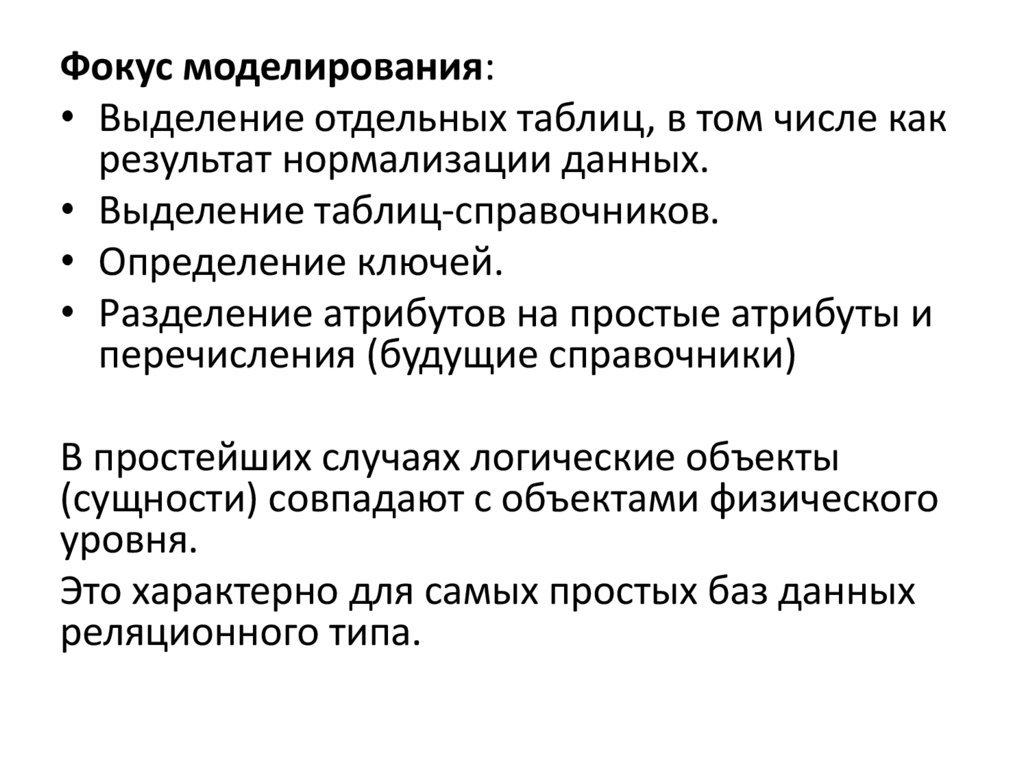 Фокус моделирования:
• Выделение отдельных таблиц, в том числе как результат нормализации данных.
• Выделение таблиц-справочников.
• Определение ключей.
• Разделение атрибутов на простые атрибуты и перечисления (будущие справочники)

В простейших случаях логические объекты (сущности) совпадают с объектами физического уровня.

Это характерно для самых простых баз данных реляционного типа.